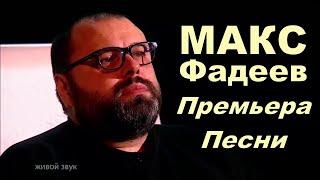 МАКС
Фадеев
Премьера
Песни

живой звук